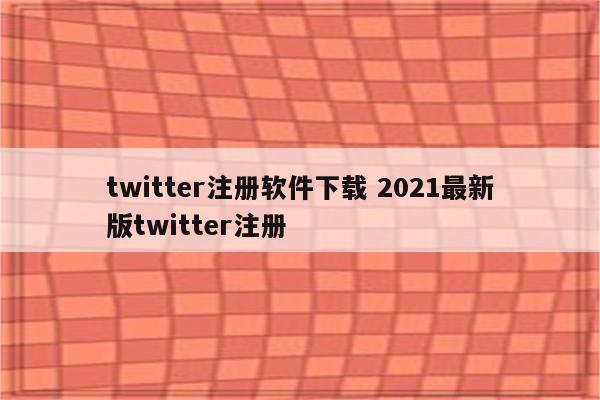 twitter注册软件下载 2021最新版twitter注册